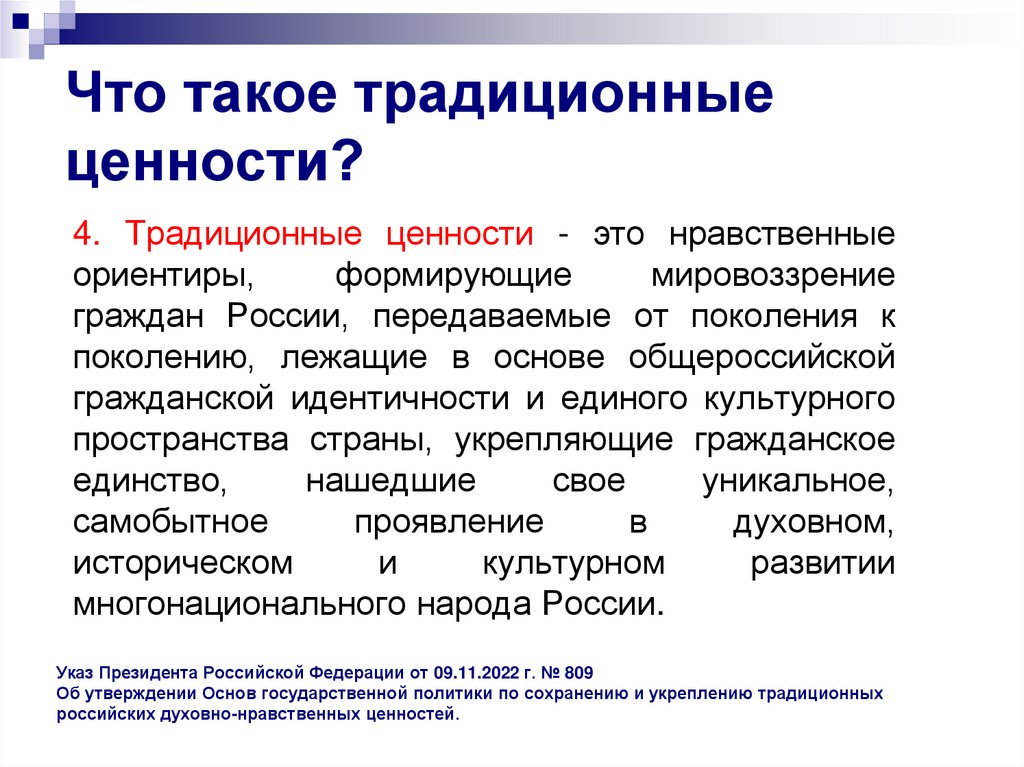 Что такое традиционные ценности?

4. Традиционные ценности - это нравственные ориентиры, формирующие мировоззрение граждан России, передаваемые от поколения к поколению, лежащие в основе общероссийской гражданской идентичности и единого культурного пространства страны, укрепляющие гражданское единство, нашедшие свое уникальное, самобытное проявление в духовном, историческом и культурном развитии многонационального народа России.

Указ Президента Российской Федерации от 09.11.2022 г. № 809
Об утверждении Основ государственной политики по сохранению и укреплению традиционных российских духовно-нравственных ценностей.